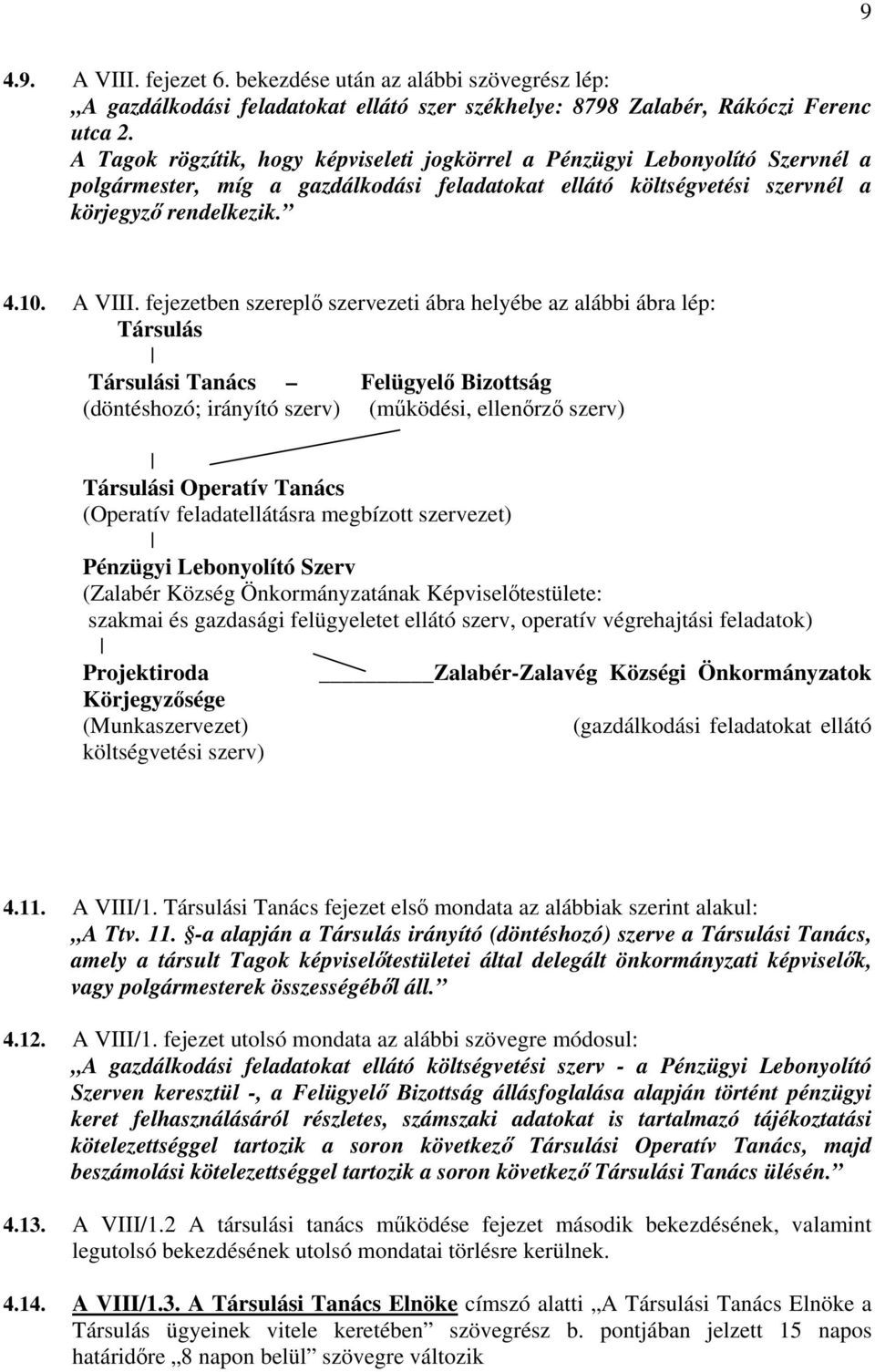 9

4.9. A VIII. fejezet 6. bekezdése után az alábbi szövegrész lép:
„A gazdálkodási feladatokat ellátó szer székhelye: 8798 Zalabér, Rákóczi Ferenc utca 2.
A Tagok rögzítik, hogy képviseleti jogkörrel a Pénzügyi Lebonyolító Szervnél a polgármester, míg a gazdálkodási feladatokat ellátó költségvetési szervnél a körjegyző rendelkezik.”

4.10. A VIII. fejezetben szereplő szervezeti ábra helyébe az alábbi ábra lép:
Társulás
|
Társulási Tanács – Felügyelő Bizottság
(döntéshozó; irányító szerv) (működési, ellenőrző szerv)

|
Társulási Operatív Tanács
(Operatív feladatellátásra megbízott szervezet)
|
Pénzügyi Lebonyolító Szerv
(Zalabér Község Önkormányzatának Képviselőtestülete: szakmai és gazdasági felügyeletet ellátó szerv, operatív végrehajtási feladatok)
|
Projektiroda Zalabér-Zalavég Községi Önkormányzatok Körjegyzősége
(Munkaszervezet) (gazdálkodási feladatokat ellátó költségvetési szerv)

4.11. A VIII/1. Társulási Tanács fejezet első mondata az alábbiak szerint alakul:
„A Ttv. 11. §-a alapján a Társulás irányító (döntéshozó) szerve a Társulási Tanács, amely a társult Tagok képviselőtestületei által delegált önkormányzati képviselők, vagy polgármesterek összességéből áll.”

4.12. A VIII/1. fejezet utolsó mondata az alábbi szövegre módosul:
„A gazdálkodási feladatokat ellátó költségvetési szerv - a Pénzügyi Lebonyolító Szerven keresztül -, a Felügyelő Bizottság állásfoglalása alapján történt pénzügyi keret felhasználásáról részletes, számszaki adatokat is tartalmazó tájékoztatási kötelezettséggel tartozik a soron következő Társulási Operatív Tanács, majd beszámolási kötelezettséggel tartozik a soron következő Társulási Tanács ülésén.”

4.13. A VIII/1.2 A társulási tanács működése fejezet második bekezdésének, valamint legutolsó bekezdésének utolsó mondatai törlésre kerülnek.

4.14. A VIII/1.3. A Társulási Tanács Elnöke címszó alatti „A Társulási Tanács Elnöke a Társulás ügyeinek vitele keretében” szövegrész b. pontjában jelzett 15 napos határidőre „8 napon belül” szövegre változik